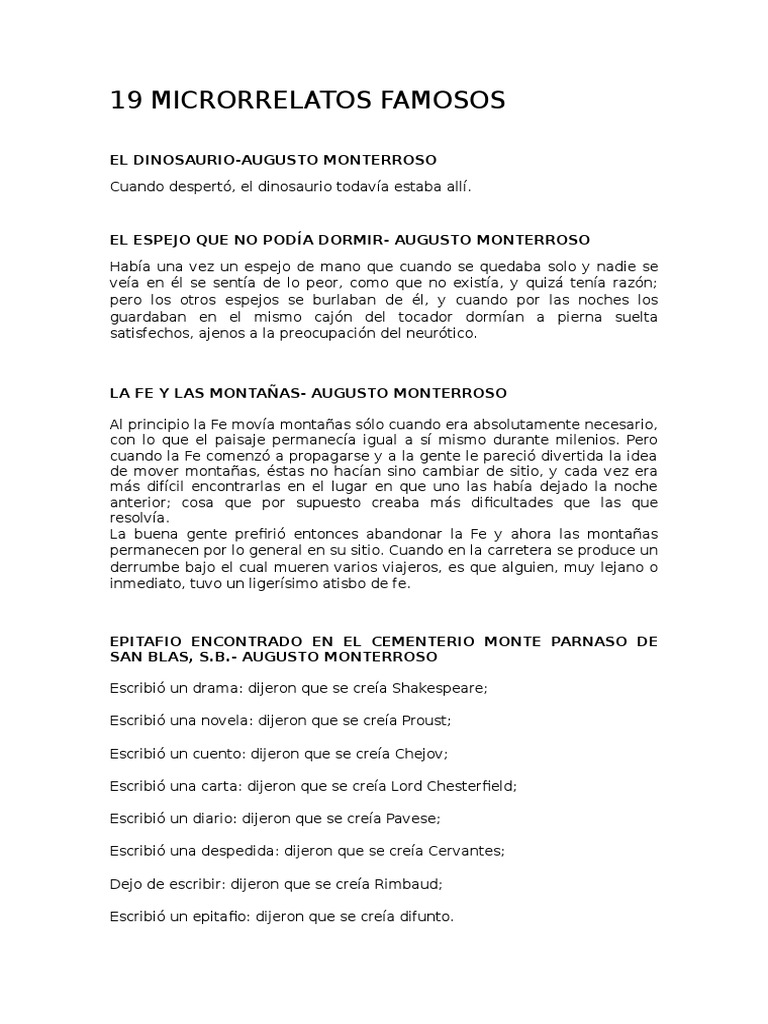 19 MICRORRELATOS FAMOSOS

EL DINOSAURIO-AUGUSTO MONTERROSO

Cuando despertó, el dinosaurio todavía estaba allí.

EL ESPEJO QUE NO PODÍA DORMIR- AUGUSTO MONTERROSO

Había una vez un espejo de mano que cuando se quedaba solo y nadie se veía en él se sentía de lo peor, como que no existía, y quizá tenía razón; pero los otros espejos se burlaban de él, y cuando por las noches los guardaban en el mismo cajón del tocador dormían a pierna suelta satisfechos, ajenos a la preocupación del neurótico.

LA FE Y LAS MONTAÑAS- AUGUSTO MONTERROSO

Al principio la Fe movía montañas sólo cuando era absolutamente necesario, con lo que el paisaje permanecía igual a sí mismo durante milenios. Pero cuando la Fe comenzó a propagarse y a la gente le pareció divertida la idea de mover montañas, éstas no hacían sino cambiar de sitio, y cada vez era más difícil encontrarlas en el lugar en que uno las había dejado la noche anterior; cosa que por supuesto creaba más dificultades que las que resolvía.
La buena gente prefirió entonces abandonar la Fe y ahora las montañas permanecen por lo general en su sitio. Cuando en la carretera se produce un derrumbe bajo el cual mueren varios viajeros, es que alguien, muy lejano o inmediato, tuvo un ligerísimo atisbo de fe.

EPITAFIO ENCONTRADO EN EL CEMENTERIO MONTE PARNASO DE SAN BLAS, S.B.- AUGUSTO MONTERROSO

Escribió un drama: dijeron que se creía Shakespeare;

Escribió una novela: dijeron que se creía Proust;

Escribió un cuento: dijeron que se creía Chejov;

Escribió una carta: dijeron que se creía Lord Chesterfield;

Escribió un diario: dijeron que se creía Pavese;

Escribió una despedida: dijeron que se creía Cervantes;

Dejo de escribir: dijeron que se creía Rimbaud;

Escribió un epitafio: dijeron que se creía difunto.